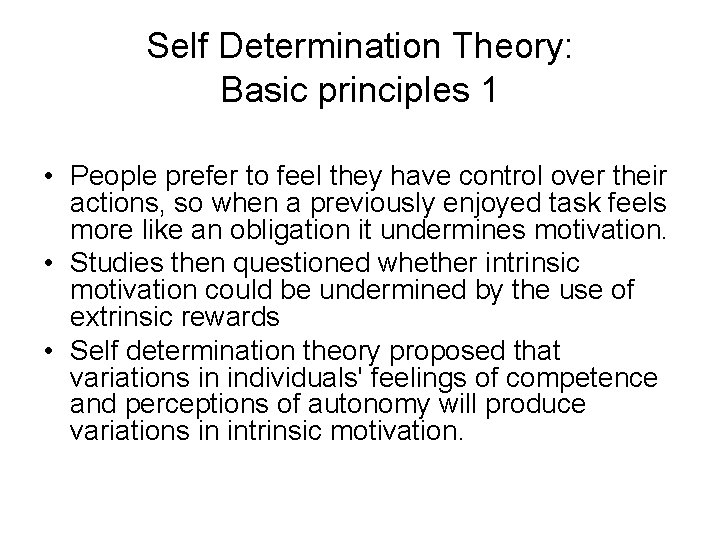 Self Determination Theory:
Basic principles 1

• People prefer to feel they have control over their actions, so when a previously enjoyed task feels more like an obligation it undermines motivation.
• Studies then questioned whether intrinsic motivation could be undermined by the use of extrinsic rewards
• Self determination theory proposed that variations in individuals' feelings of competence and perceptions of autonomy will produce variations in intrinsic motivation.